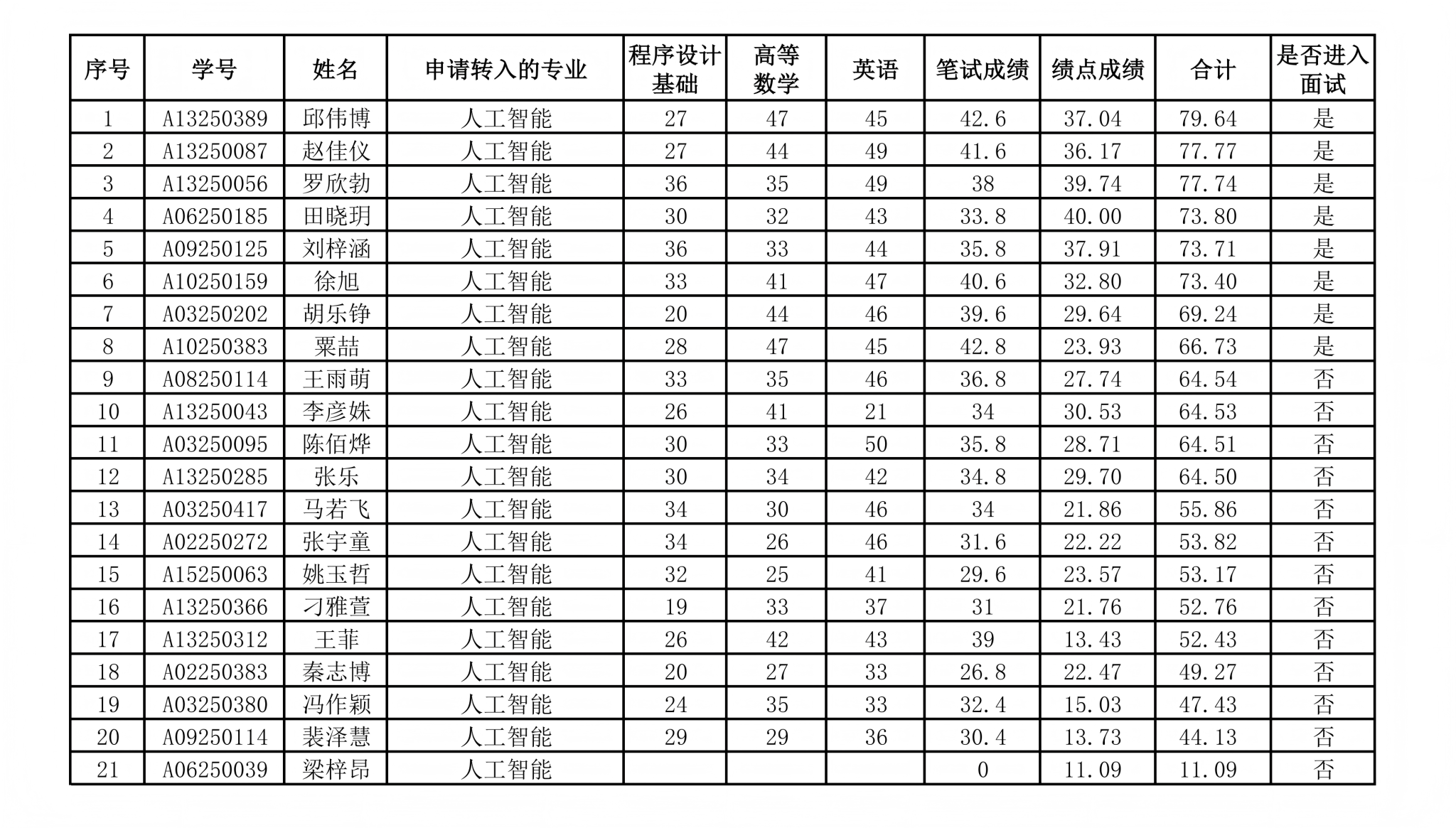 | 序号 | 学号 | 姓名 | 申请转入的专业 | 程序设计基础 | 高等数学 | 英语 | 笔试成绩 | 绩点成绩 | 合计 | 是否进入面试 |
|---|---|---|---|---|---|---|---|---|---|---|
| 1 | A13250389 | 邱伟博 | 人工智能 | 27 | 47 | 45 | 42.6 | 37.04 | 79.64 | 是 |
| 2 | A13250087 | 赵佳仪 | 人工智能 | 27 | 44 | 49 | 41.6 | 36.17 | 77.77 | 是 |
| 3 | A13250056 | 罗欣勃 | 人工智能 | 36 | 35 | 49 | 38 | 39.74 | 77.74 | 是 |
| 4 | A06250185 | 田晓玥 | 人工智能 | 30 | 32 | 43 | 33.8 | 40.00 | 73.80 | 是 |
| 5 | A09250125 | 刘梓涵 | 人工智能 | 36 | 33 | 44 | 35.8 | 37.91 | 73.71 | 是 |
| 6 | A10250159 | 徐旭 | 人工智能 | 33 | 41 | 47 | 40.6 | 32.80 | 73.40 | 是 |
| 7 | A03250202 | 胡乐铮 | 人工智能 | 20 | 44 | 46 | 39.6 | 29.64 | 69.24 | 是 |
| 8 | A10250383 | 粟喆 | 人工智能 | 28 | 47 | 45 | 42.8 | 23.93 | 66.73 | 是 |
| 9 | A08250114 | 王雨萌 | 人工智能 | 33 | 35 | 46 | 36.8 | 27.74 | 64.54 | 否 |
| 10 | A13250043 | 李彦姝 | 人工智能 | 26 | 41 | 21 | 34 | 30.53 | 64.53 | 否 |
| 11 | A03250095 | 陈佰烨 | 人工智能 | 30 | 33 | 50 | 35.8 | 28.71 | 64.51 | 否 |
| 12 | A13250285 | 张乐 | 人工智能 | 30 | 34 | 42 | 34.8 | 29.70 | 64.50 | 否 |
| 13 | A03250417 | 马若飞 | 人工智能 | 34 | 30 | 46 | 34 | 21.86 | 55.86 | 否 |
| 14 | A02250272 | 张宇童 | 人工智能 | 34 | 26 | 46 | 31.6 | 22.22 | 53.82 | 否 |
| 15 | A15250063 | 姚玉哲 | 人工智能 | 32 | 25 | 41 | 29.6 | 23.57 | 53.17 | 否 |
| 16 | A13250366 | 刁雅萱 | 人工智能 | 19 | 33 | 37 | 31 | 21.76 | 52.76 | 否 |
| 17 | A13250312 | 王菲 | 人工智能 | 26 | 42 | 43 | 39 | 13.43 | 52.43 | 否 |
| 18 | A02250383 | 秦志博 | 人工智能 | 20 | 27 | 33 | 26.8 | 22.47 | 49.27 | 否 |
| 19 | A03250380 | 冯作颖 | 人工智能 | 24 | 35 | 33 | 32.4 | 15.03 | 47.43 | 否 |
| 20 | A09250114 | 裴泽慧 | 人工智能 | 29 | 29 | 36 | 30.4 | 13.73 | 44.13 | 否 |
| 21 | A06250039 | 梁梓昂 | 人工智能 | | | | 0 | 11.09 | 11.09 | 否 |